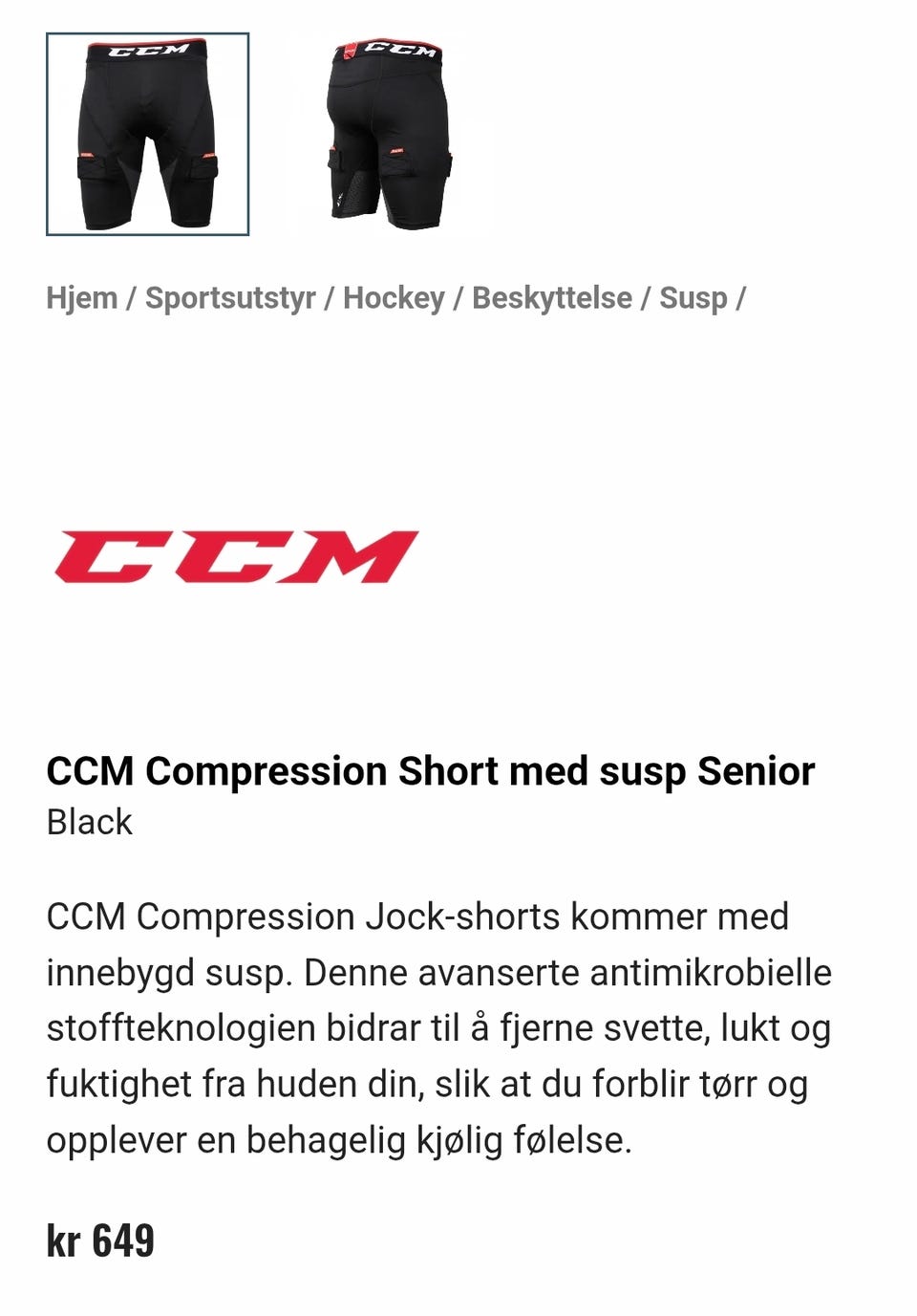 CCM

CCM

Hjem / Sportsutstyr / Hockey / Beskyttelse / Susp /

CCM

CCM Compression Short med susp Senior
Black

CCM Compression Jock-shorts kommer med innebygd susp. Denne avanserte antimikrobielle stoffteknologien bidrar til å fjerne svette, lukt og fuktighet fra huden din, slik at du forblir tørr og opplever en behagelig kjølig følelse.

kr 649